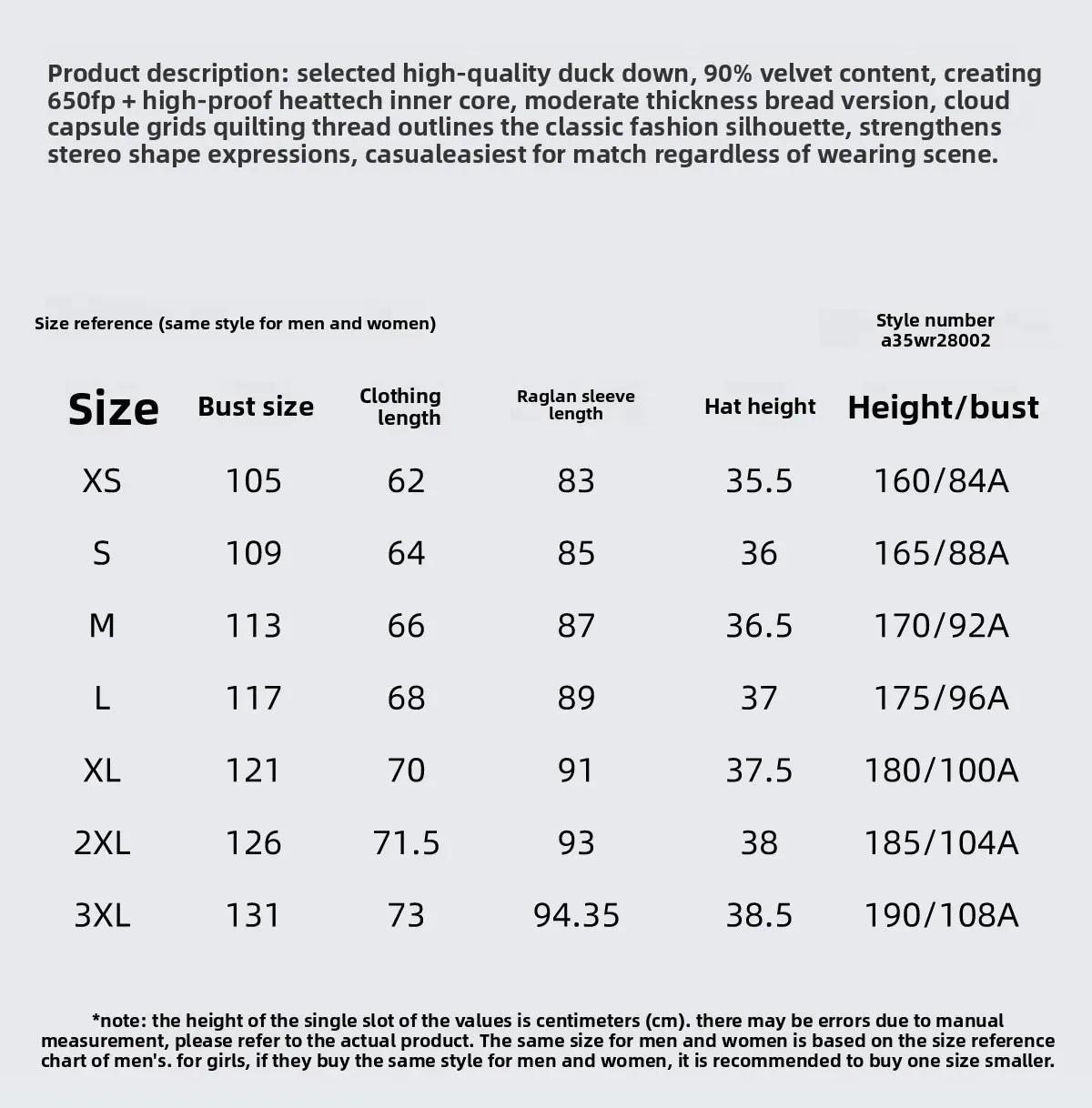 Product description: selected high-quality duck down, 90% velvet content, creating 650fp + high-proof heattech inner core, moderate thickness bread version, cloud capsule grids quilting thread outlines the classic fashion silhouette, strengthens stereo shape expressions, casualeasiest for match regardless of wearing scene.

Size reference (same style for men and women)

Style number
a35wr28002

| Size | Bust size | Clothing length | Raglan sleeve length | Hat height | Height/bust |
|---|---|---|---|---|---|
| XS | 105 | 62 | 83 | 35.5 | 160/84A |
| S | 109 | 64 | 85 | 36 | 165/88A |
| M | 113 | 66 | 87 | 36.5 | 170/92A |
| L | 117 | 68 | 89 | 37 | 175/96A |
| XL | 121 | 70 | 91 | 37.5 | 180/100A |
| 2XL | 126 | 71.5 | 93 | 38 | 185/104A |
| 3XL | 131 | 73 | 94.35 | 38.5 | 190/108A |

*note: the height of the single slot of the values is centimeters (cm). there may be errors due to manual measurement, please refer to the actual product. The same size for men and women is based on the size reference chart of men's. for girls, if they buy the same style for men and women, it is recommended to buy one size smaller.